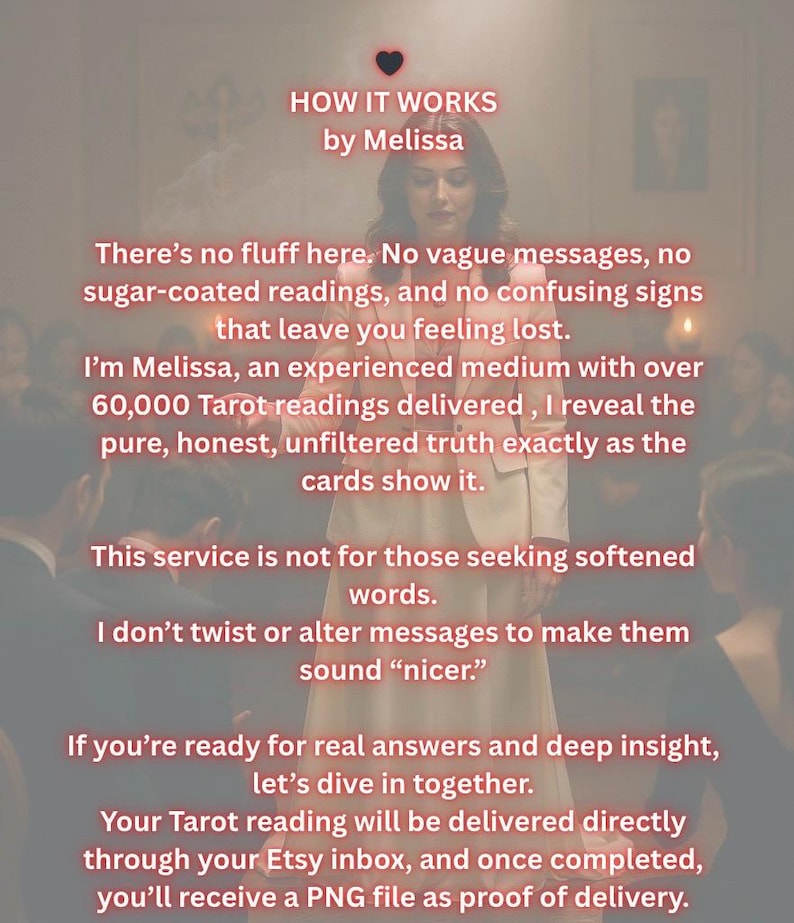 HOW IT WORKS
by Melissa

There's no fluff here. No vague messages, no sugar-coated readings, and no confusing signs that leave you feeling lost.
I'm Melissa, an experienced medium with over 60,000 Tarot readings delivered , I reveal the pure, honest, unfiltered truth exactly as the cards show it.

This service is not for those seeking softened words.
I don't twist or alter messages to make them sound "nicer."

If you're ready for real answers and deep insight, let's dive in together.
Your Tarot reading will be delivered directly through your Etsy inbox, and once completed, you'll receive a PNG file as proof of delivery.